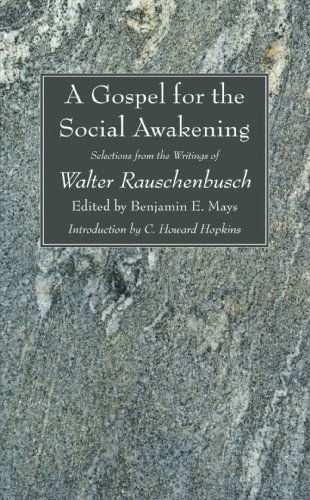 A Gospel for the Social Awakening

Selections from the Writings of

Walter Rauschenbusch

Edited by Benjamin E. Mays

Introduction by C. Howard Hopkins